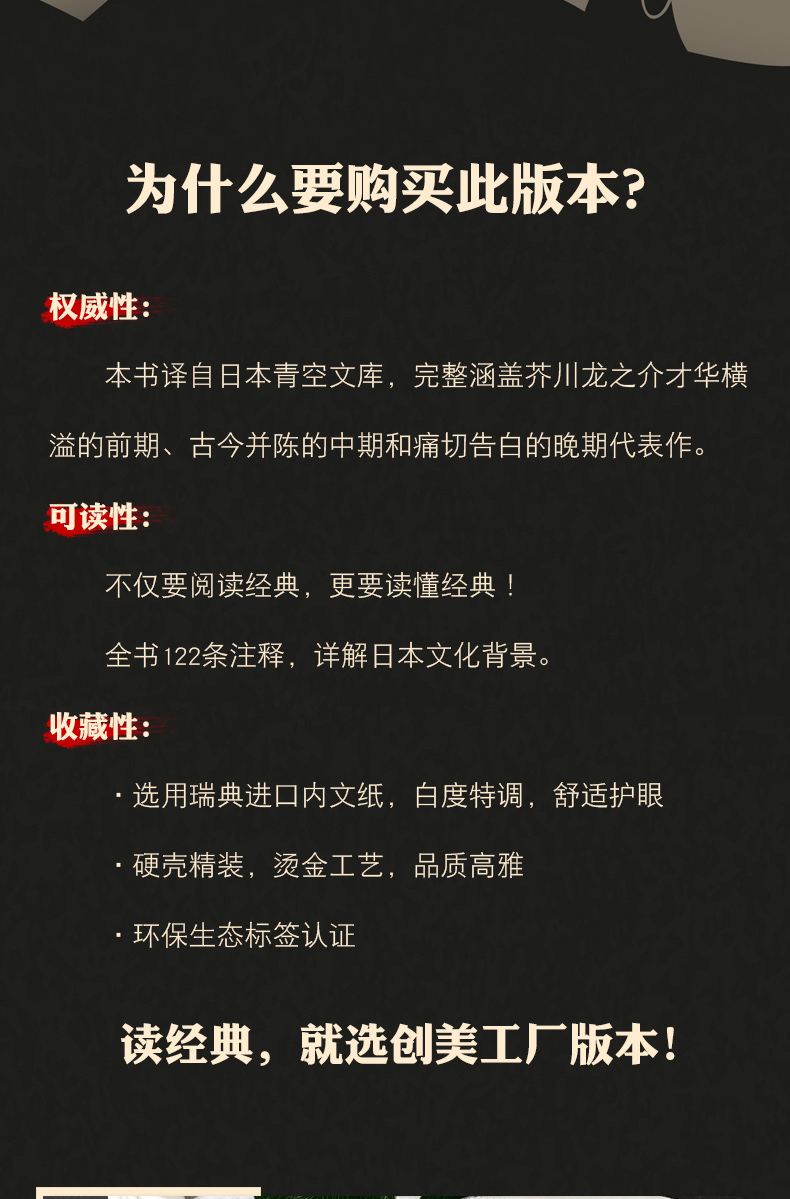 为什么要购买此版本?

权威性:

本书译自日本青空文库，完整涵盖芥川龙之介才华横溢的前期、古今并陈的中期和痛切告白的晚期代表作。

可读性:

不仅要阅读经典，更要读懂经典！

全书122条注释，详解日本文化背景。

收藏性:

· 选用瑞典进口内文纸，白度特调，舒适护眼

· 硬壳精装，烫金工艺，品质高雅

· 环保生态标签认证

读经典，就选创美工厂版本！